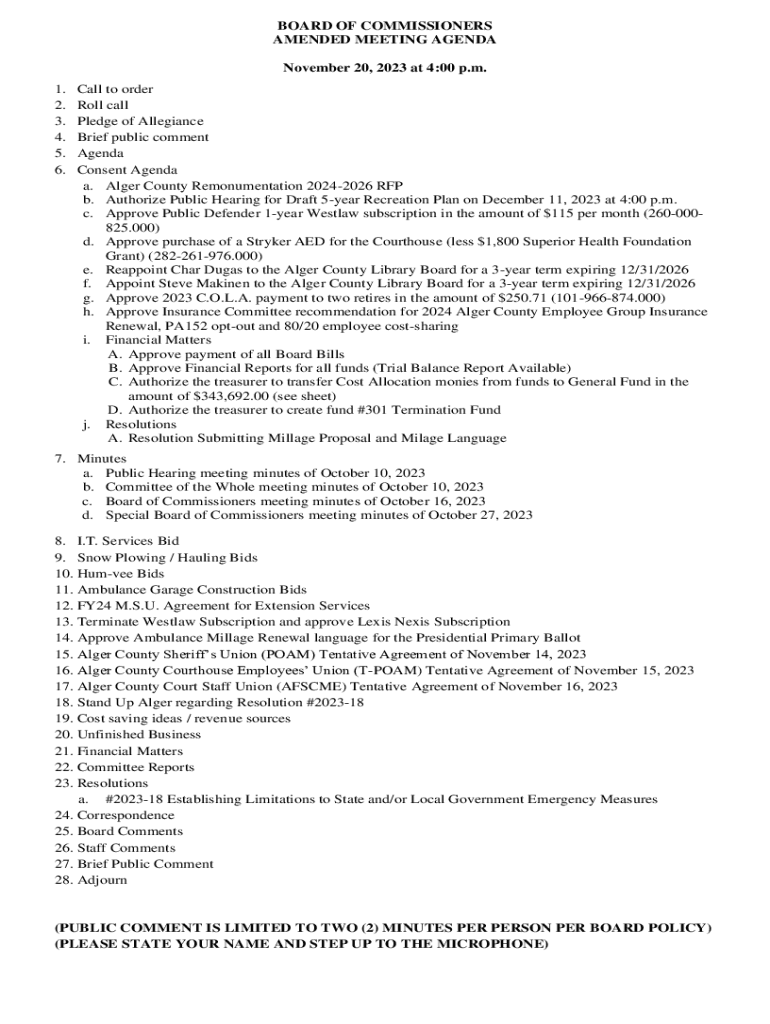 BOARD OF COMMISSIONERS
AMENDED MEETING AGENDA

November 20, 2023 at 4:00 p.m.

1. Call to order
2. Roll call
3. Pledge of Allegiance
4. Brief public comment
5. Agenda
6. Consent Agenda
a. Alger County Remonumentation 2024-2026 RFP
b. Authorize Public Hearing for Draft 5-year Recreation Plan on December 11, 2023 at 4:00 p.m.
c. Approve Public Defender 1-year Westlaw subscription in the amount of $115 per month (260-000-825.000)
d. Approve purchase of a Stryker AED for the Courthouse (less $1,800 Superior Health Foundation Grant) (282-261-976.000)
e. Reappoint Char Dugas to the Alger County Library Board for a 3-year term expiring 12/31/2026
f. Appoint Steve Makinen to the Alger County Library Board for a 3-year term expiring 12/31/2026
g. Approve 2023 C.O.L.A. payment to two retires in the amount of $250.71 (101-966-874.000)
h. Approve Insurance Committee recommendation for 2024 Alger County Employee Group Insurance Renewal, PA152 opt-out and 80/20 employee cost-sharing
i. Financial Matters
A. Approve payment of all Board Bills
B. Approve Financial Reports for all funds (Trial Balance Report Available)
C. Authorize the treasurer to transfer Cost Allocation monies from funds to General Fund in the amount of $343,692.00 (see sheet)
D. Authorize the treasurer to create fund #301 Termination Fund
j. Resolutions
A. Resolution Submitting Millage Proposal and Milage Language

7. Minutes
a. Public Hearing meeting minutes of October 10, 2023
b. Committee of the Whole meeting minutes of October 10, 2023
c. Board of Commissioners meeting minutes of October 16, 2023
d. Special Board of Commissioners meeting minutes of October 27, 2023

8. I.T. Services Bid
9. Snow Plowing / Hauling Bids
10. Hum-vee Bids
11. Ambulance Garage Construction Bids
12. FY24 M.S.U. Agreement for Extension Services
13. Terminate Westlaw Subscription and approve Lexis Nexis Subscription
14. Approve Ambulance Millage Renewal language for the Presidential Primary Ballot
15. Alger County Sheriff's Union (POAM) Tentative Agreement of November 14, 2023
16. Alger County Courthouse Employees' Union (T-POAM) Tentative Agreement of November 15, 2023
17. Alger County Court Staff Union (AFSCME) Tentative Agreement of November 16, 2023
18. Stand Up Alger regarding Resolution #2023-18
19. Cost saving ideas / revenue sources
20. Unfinished Business
21. Financial Matters
22. Committee Reports
23. Resolutions
a. #2023-18 Establishing Limitations to State and/or Local Government Emergency Measures
24. Correspondence
25. Board Comments
26. Staff Comments
27. Brief Public Comment
28. Adjourn

(PUBLIC COMMENT IS LIMITED TO TWO (2) MINUTES PER PERSON PER BOARD POLICY)
(PLEASE STATE YOUR NAME AND STEP UP TO THE MICROPHONE)